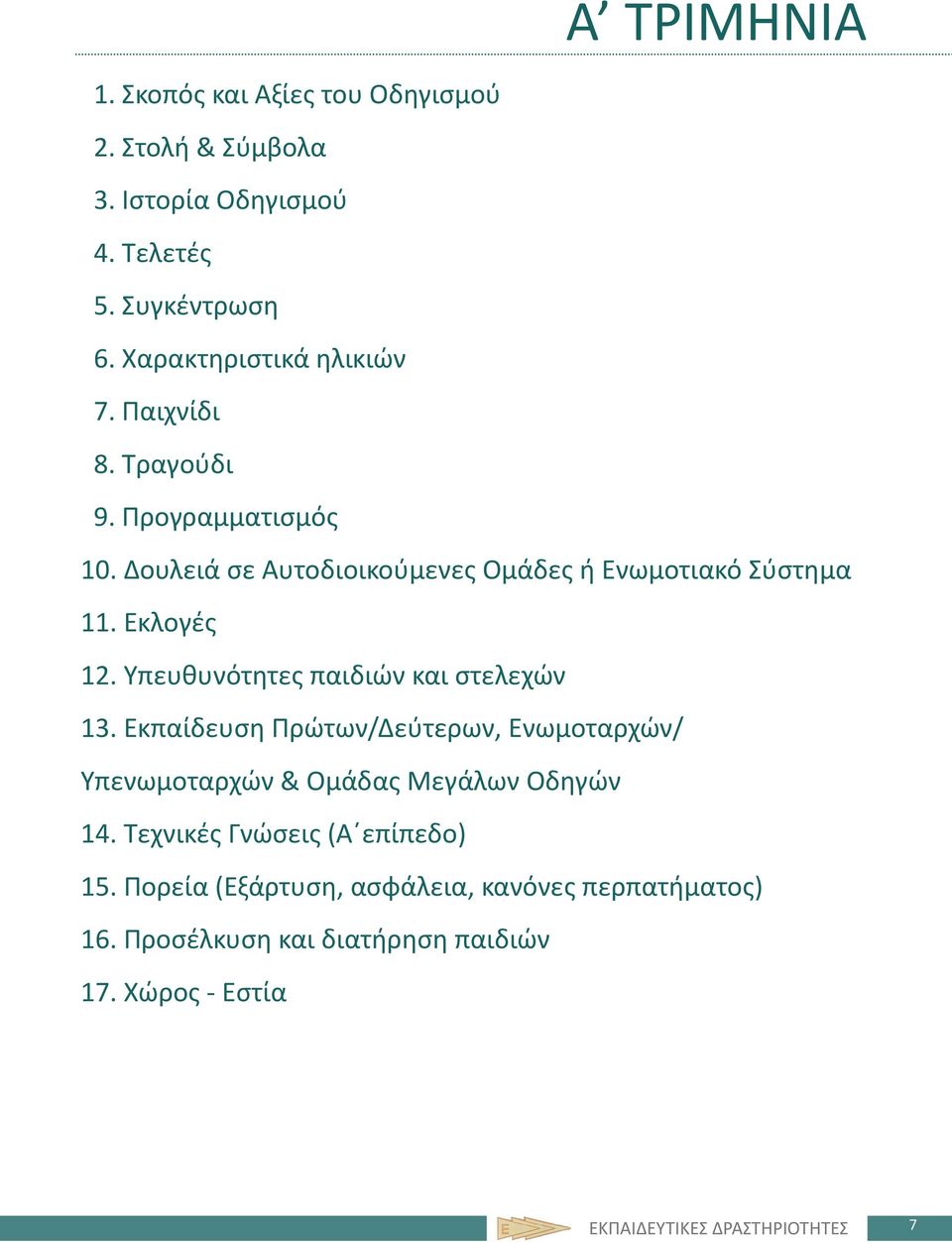 Α’ ΤΡΙΜΗΝΙΑ

1. Σκοπός και Αξίες του Οδηγισμού
2. Στολή & Σύμβολα
3. Ιστορία Οδηγισμού
4. Τελετές
5. Συγκέντρωση
6. Χαρακτηριστικά ηλικιών
7. Παιχνίδι
8. Τραγούδι
9. Προγραμματισμός
10. Δουλειά σε Αυτοδιοικούμενες Ομάδες ή Ενωμοτιακό Σύστημα
11. Εκλογές
12. Υπευθυνότητες παιδιών και στελεχών
13. Εκπαίδευση Πρώτων/Δεύτερων, Ενωμοταρχών/ Υπενωμοταρχών & Ομάδας Μεγάλων Οδηγών
14. Τεχνικές Γνώσεις (Α΄επίπεδο)
15. Πορεία (Εξάρτυση, ασφάλεια, κανόνες περπατήματος)
16. Προσέλκυση και διατήρηση παιδιών
17. Χώρος - Εστία

Ε

ΕΚΠΑΙΔΕΥΤΙΚΕΣ ΔΡΑΣΤΗΡΙΟΤΗΤΕΣ 7